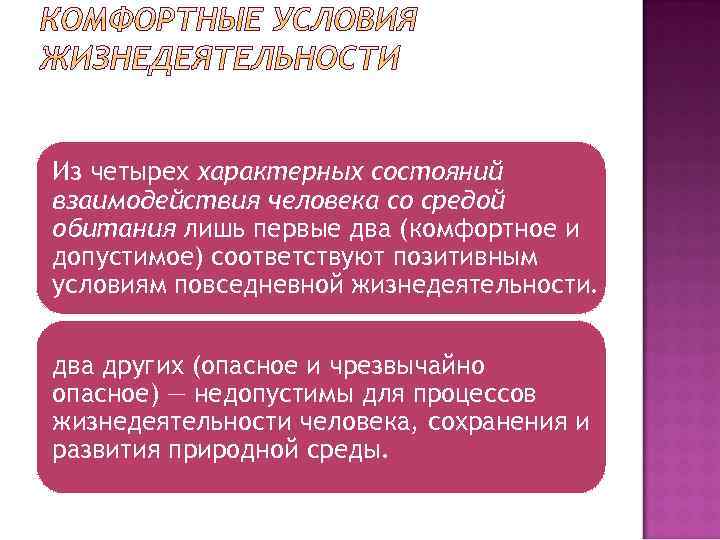 КОМФОРТНЫЕ УСЛОВИЯ ЖИЗНЕДЕЯТЕЛЬНОСТИ

Из четырех характерных состояний взаимодействия человека со средой обитания лишь первые два (комфортное и допустимое) соответствуют позитивным условиям повседневной жизнедеятельности.

два других (опасное и чрезвычайно опасное) — недопустимы для процессов жизнедеятельности человека, сохранения и развития природной среды.